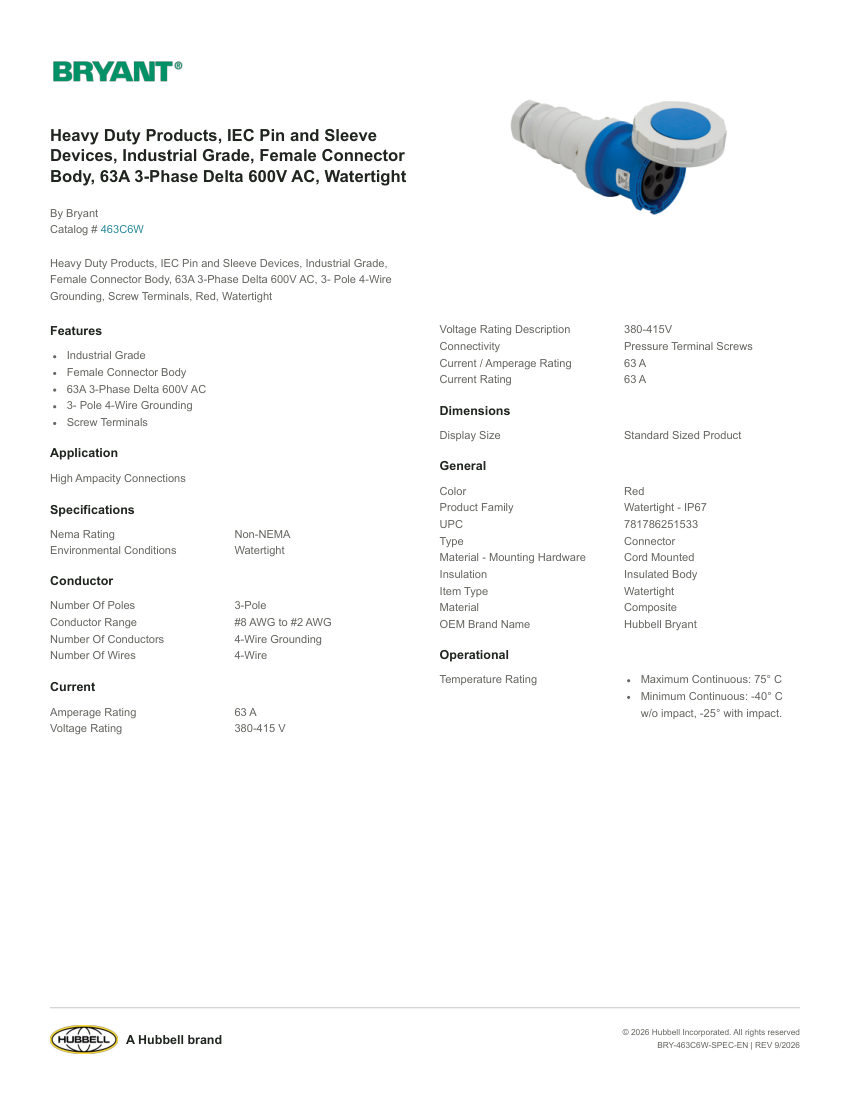 BRYANT®

Heavy Duty Products, IEC Pin and Sleeve Devices, Industrial Grade, Female Connector Body, 63A 3-Phase Delta 600V AC, Watertight

By Bryant
Catalog # 463C6W

Heavy Duty Products, IEC Pin and Sleeve Devices, Industrial Grade, Female Connector Body, 63A 3-Phase Delta 600V AC, 3- Pole 4-Wire Grounding, Screw Terminals, Red, Watertight

Features

• Industrial Grade
• Female Connector Body
• 63A 3-Phase Delta 600V AC
• 3- Pole 4-Wire Grounding
• Screw Terminals

Application

High Ampacity Connections

Specifications

Nema Rating Non-NEMA
Environmental Conditions Watertight

Conductor

Number Of Poles 3-Pole
Conductor Range #8 AWG to #2 AWG
Number Of Conductors 4-Wire Grounding
Number Of Wires 4-Wire

Current

Amperage Rating 63 A
Voltage Rating 380-415 V

Voltage Rating Description 380-415V
Connectivity Pressure Terminal Screws
Current / Amperage Rating 63 A
Current Rating 63 A

Dimensions

Display Size Standard Sized Product

General

Color Red
Product Family Watertight - IP67
UPC 781786251533
Type Connector
Material - Mounting Hardware Cord Mounted
Insulation Insulated Body
Item Type Watertight
Material Composite
OEM Brand Name Hubbell Bryant

Operational

Temperature Rating
• Maximum Continuous: 75° C
• Minimum Continuous: -40° C w/o impact, -25° with impact.

HUBBELL A Hubbell brand

© 2026 Hubbell Incorporated. All rights reserved
BRY-463C6W-SPEC-EN | REV 9/2026